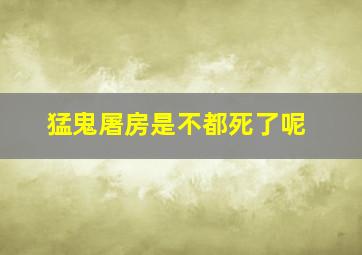 猛鬼屠房是不都死了呢